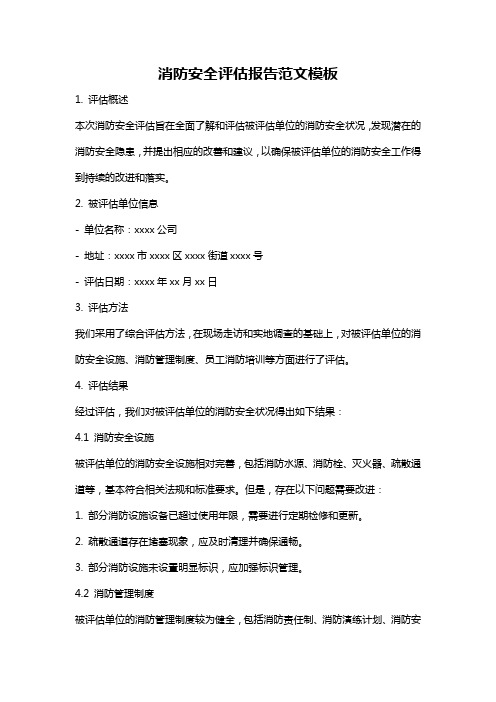 消防安全评估报告范文模板

1. 评估概述

本次消防安全评估旨在全面了解和评估被评估单位的消防安全状况，发现潜在的消防安全隐患，并提出相应的改善和建议，以确保被评估单位的消防安全工作得到持续的改进和落实。

2. 被评估单位信息

- 单位名称：xxxx 公司

- 地址：xxxx 市 xxxx 区 xxxx 街道 xxxx 号

- 评估日期：xxxx 年 xx 月 xx 日

3. 评估方法

我们采用了综合评估方法，在现场走访和实地调查的基础上，对被评估单位的消防安全设施、消防管理制度、员工消防培训等方面进行了评估。

4. 评估结果

经过评估，我们对被评估单位的消防安全状况得出如下结果：

4.1 消防安全设施

被评估单位的消防安全设施相对完善，包括消防水源、消防栓、灭火器、疏散通道等，基本符合相关法规和标准要求。但是，存在以下问题需要改进：

1. 部分消防设施设备已超过使用年限，需要进行定期检修和更新。

2. 疏散通道存在堵塞现象，应及时清理并确保通畅。

3. 部分消防设施未设置明显标识，应加强标识管理。

4.2 消防管理制度

被评估单位的消防管理制度较为健全，包括消防责任制、消防演练计划、消防安